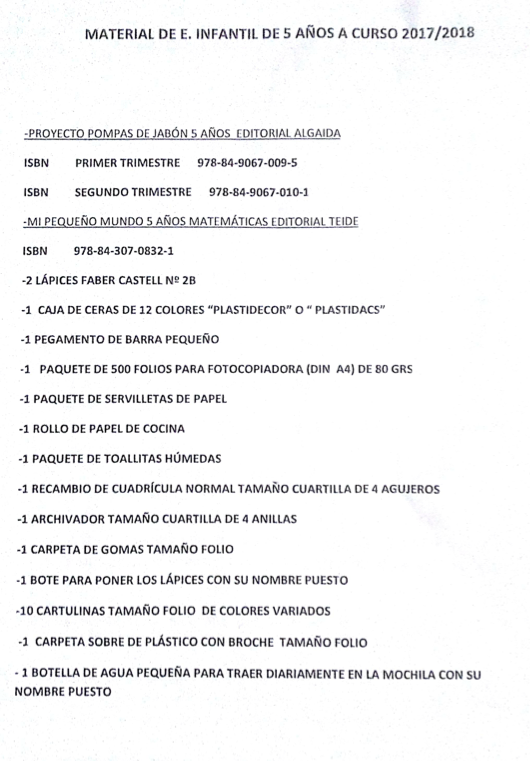 MATERIAL DE E. INFANTIL DE 5 AÑOS A CURSO 2017/2018

-PROYECTO POMPAS DE JABÓN 5 AÑOS EDITORIAL ALGAIDA

ISBN PRIMER TRIMESTRE 978-84-9067-009-5

ISBN SEGUNDO TRIMESTRE 978-84-9067-010-1

-MI PEQUEÑO MUNDO 5 AÑOS MATEMÁTICAS EDITORIAL TEIDE

ISBN 978-84-307-0832-1

-2 LÁPICES FABER CASTELL Nº 2B

-1 CAJA DE CERAS DE 12 COLORES "PLASTIDECOR" O " PLASTIDACS"

-1 PEGAMENTO DE BARRA PEQUEÑO

-1 PAQUETE DE 500 FOLIOS PARA FOTOCOPIADORA (DIN A4) DE 80 GRS

-1 PAQUETE DE SERVILLETAS DE PAPEL

-1 ROLLO DE PAPEL DE COCINA

-1 PAQUETE DE TOALLITAS HÚMEDAS

-1 RECAMBIO DE CUADRÍCULA NORMAL TAMAÑO CUARTILLA DE 4 AGUJEROS

-1 ARCHIVADOR TAMAÑO CUARTILLA DE 4 ANILLAS

-1 CARPETA DE GOMAS TAMAÑO FOLIO

-1 BOTE PARA PONER LOS LÁPICES CON SU NOMBRE PUESTO

-10 CARTULINAS TAMAÑO FOLIO DE COLORES VARIADOS

-1 CARPETA SOBRE DE PLÁSTICO CON BROCHE TAMAÑO FOLIO

- 1 BOTELLA DE AGUA PEQUEÑA PARA TRAER DIARIAMENTE EN LA MOCHILA CON SU NOMBRE PUESTO